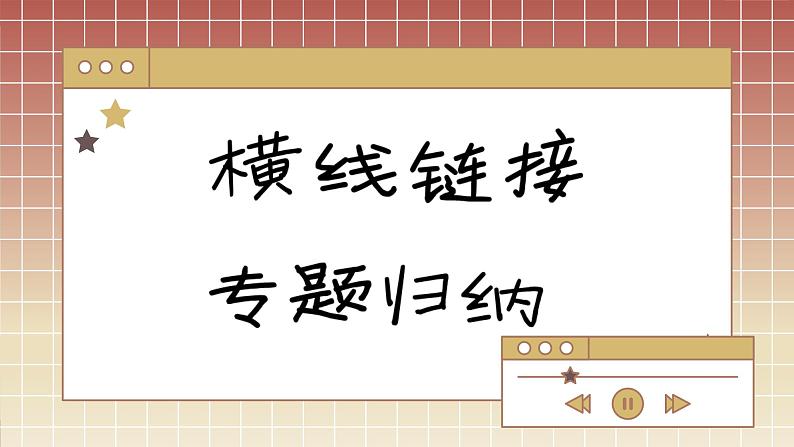 横线链接

专题归纳